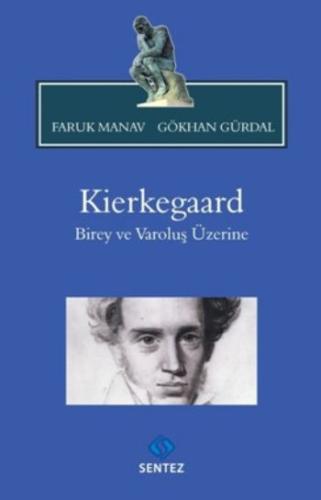 FARUK MANAV GÖKHAN GÜRDAL

Kierkegaard
Birey ve Varoluş Üzerine

SENTEZ